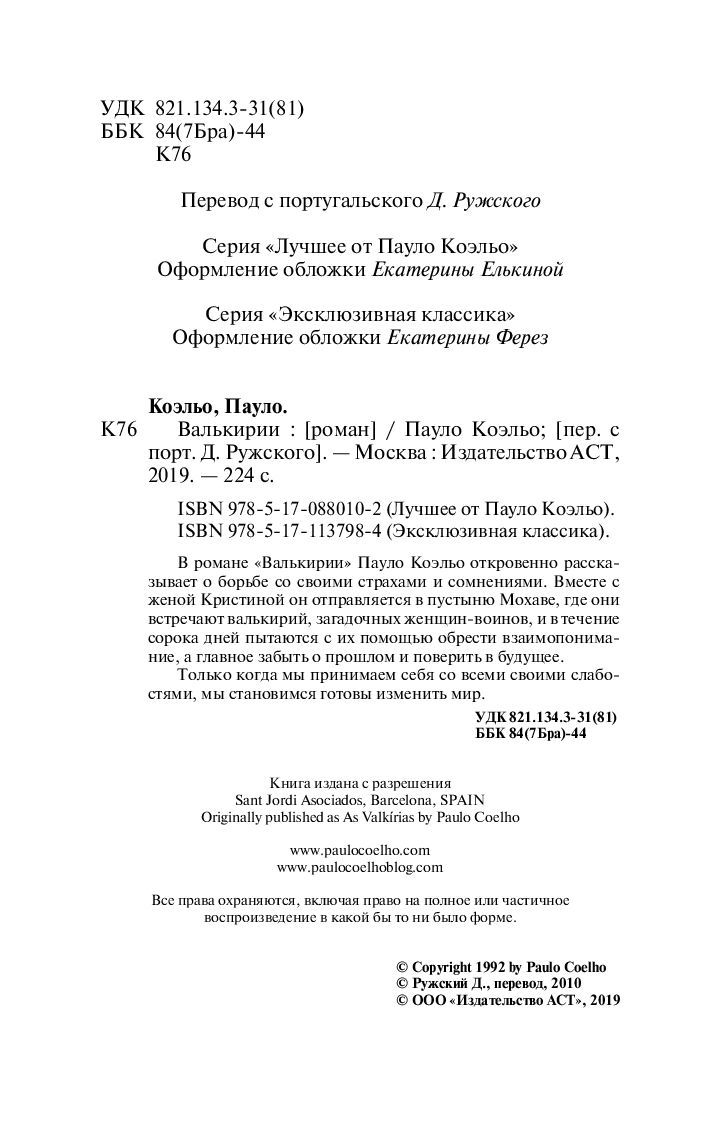 УДК 821.134.3-31(81)
ББК 84(7Бра)-44
К76

Перевод с португальского Д. Ружского

Серия «Лучшее от Пауло Коэльо»
Оформление обложки Екатерины Елькиной

Серия «Эксклюзивная классика»
Оформление обложки Екатерины Ферез

Коэльо, Пауло.
К76 Валькирии : [роман] / Пауло Коэльо; [пер. с порт. Д. Ружского]. — Москва : Издательство АСТ, 2019. — 224 с.

ISBN 978-5-17-088010-2 (Лучшее от Пауло Коэльо).
ISBN 978-5-17-113798-4 (Эксклюзивная классика).

В романе «Валькирии» Пауло Коэльо откровенно рассказывает о борьбе со своими страхами и сомнениями. Вместе с женой Кристиной он отправляется в пустыню Мохаве, где они встречают валькирий, загадочных женщин-воинов, и в течение сорока дней пытаются с их помощью обрести взаимопонимание, а главное забыть о прошлом и поверить в будущее.

Только когда мы принимаем себя со всеми своими слабостями, мы становимся готовы изменить мир.

УДК 821.134.3-31(81)
ББК 84(7Бра)-44

Книга издана с разрешения
Sant Jordi Asociados, Barcelona, SPAIN
Originally published as As Valkírias by Paulo Coelho

www.paulocoelho.com
www.paulocoelhoblog.com

Все права охраняются, включая право на полное или частичное воспроизведение в какой бы то ни было форме.

© Copyright 1992 by Paulo Coelho
© Ружский Д., перевод, 2010
© ООО «Издательство АСТ», 2019